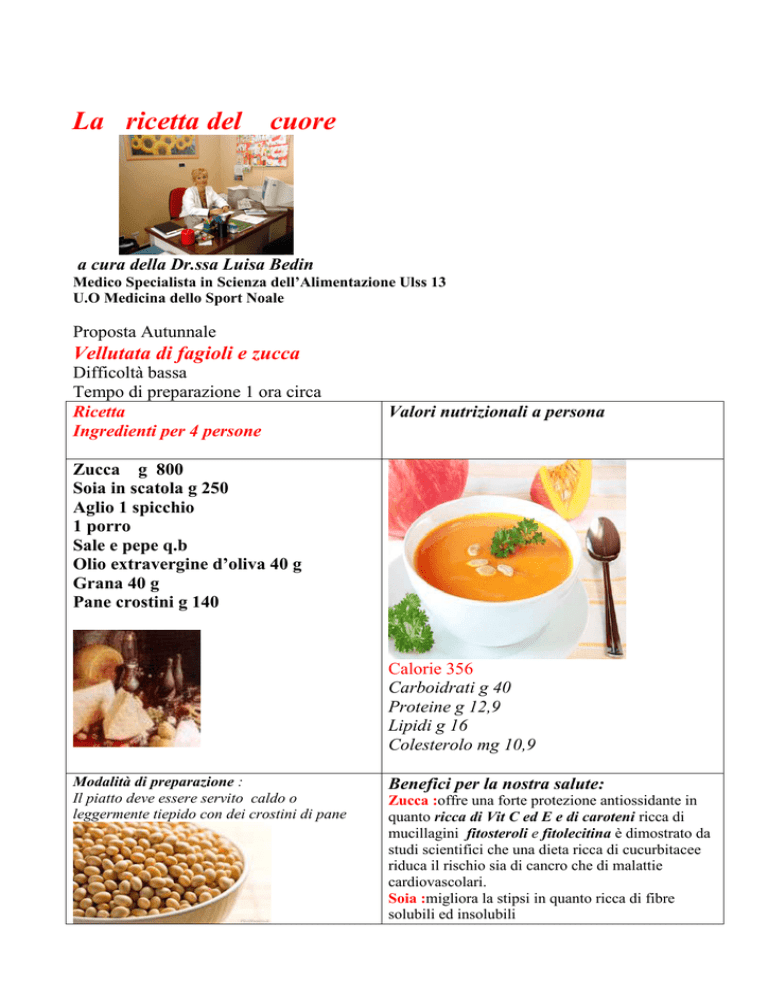 La ricetta del cuore

a cura della Dr.ssa Luisa Bedin
Medico Specialista in Scienza dell'Alimentazione Ulss 13
U.O Medicina dello Sport Noale

Proposta Autunnale
Vellutata di fagioli e zucca
Difficoltà bassa
Tempo di preparazione 1 ora circa

| Ricetta Ingredienti per 4 persone | Valori nutrizionali a persona |
|---|---|
| Zucca g 800 Soia in scatola g 250 Aglio 1 spicchio 1 porro Sale e pepe q.b Olio extravergine d'oliva 40 g Grana 40 g Pane crostini g 140 | Calorie 356 Carboidrati g 40 Proteine g 12,9 Lipidi g 16 Colesterolo mg 10,9 |
| Modalità di preparazione : Il piatto deve essere servito caldo o leggermente tiepido con dei crostini di pane | Benefici per la nostra salute: Zucca :offre una forte protezione antiossidante in quanto ricca di Vit C ed E e di caroteni ricca di mucillagini fitosteroli e fitolecitina è dimostrato da studi scientifici che una dieta ricca di cucurbitacee riduca il rischio sia di cancro che di malattie cardiovascolari. Soia :migliora la stipsi in quanto ricca di fibre solubili ed insolubili |